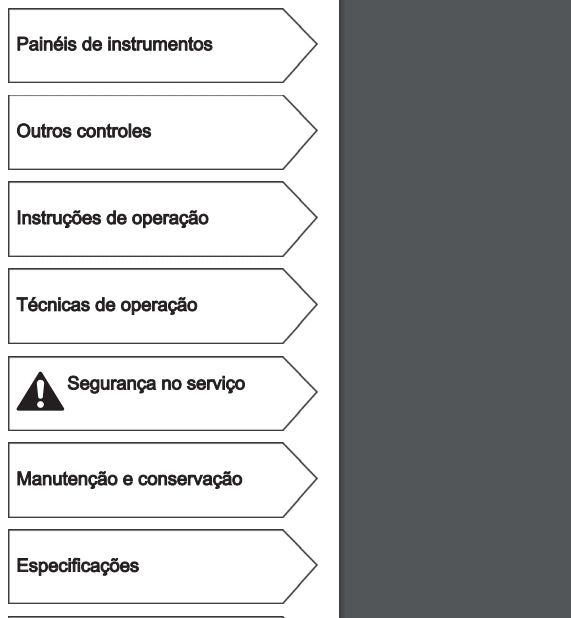 Painéis de instrumentos

Outros controles

Instruções de operação

Técnicas de operação

Segurança no serviço

Manutenção e conservação

Especificações